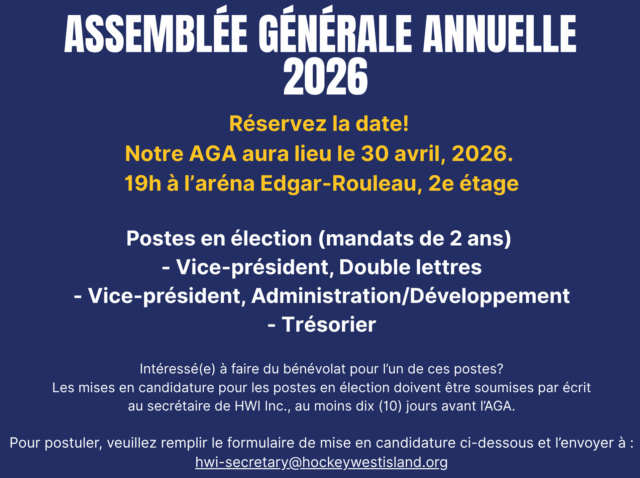 ASSEMBLÉE GÉNÉRALE ANNUELLE 2026

Réservez la date!
Notre AGA aura lieu le 30 avril, 2026.
19h à l'aréna Edgar-Rouleau, 2e étage

Postes en élection (mandats de 2 ans)
- Vice-président, Double lettres
- Vice-président, Administration/Développement
- Trésorier

Intéressé(e) à faire du bénévolat pour l'un de ces postes?
Les mises en candidature pour les postes en élection doivent être soumises par écrit au secrétaire de HWI Inc., au moins dix (10) jours avant l'AGA.

Pour postuler, veuillez remplir le formulaire de mise en candidature ci-dessous et l'envoyer à :
hwi-secretary@hockeywestisland.org